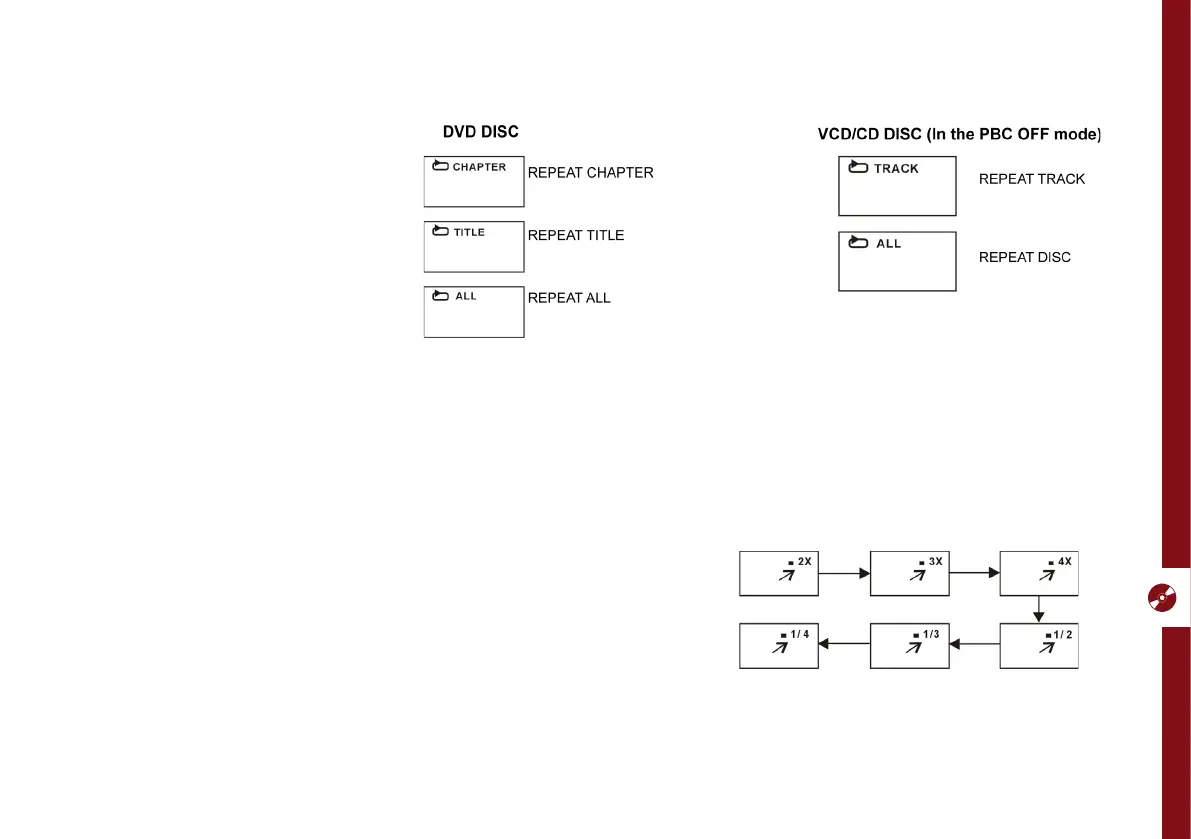 DVD DISC

CHAPTER REPEAT CHAPTER

TITLE REPEAT TITLE

ALL REPEAT ALL

VCD/CD DISC (In the PBC OFF mode)

TRACK REPEAT TRACK

ALL REPEAT DISC

2X

3X

4X

1/2

1/3

1/4